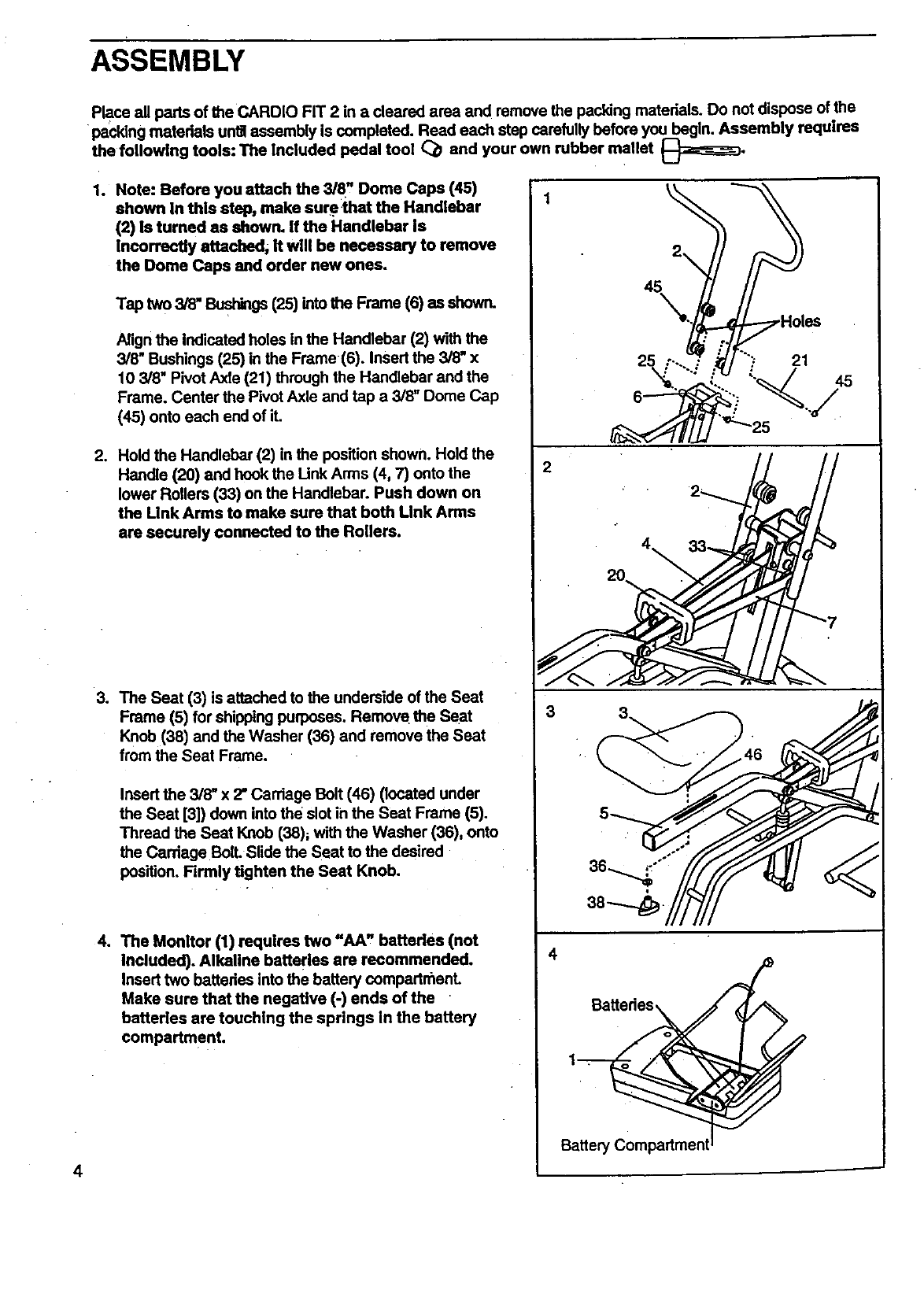 ASSEMBLY

Place all parts of the CARDIO FIT 2 in a cleared area and remove the packing materials. Do not dispose of the packing materials until assembly is completed. Read each step carefully before you begin. Assembly requires the following tools: The included pedal tool and your own rubber mallet .

1. Note: Before you attach the 3/8" Dome Caps (45) shown in this step, make sure that the Handlebar (2) is turned as shown. If the Handlebar is incorrectly attached, it will be necessary to remove the Dome Caps and order new ones.

Tap two 3/8" Bushings (25) into the Frame (6) as shown.

Align the indicated holes in the Handlebar (2) with the 3/8" Bushings (25) in the Frame (6). Insert the 3/8" x 10 3/8" Pivot Axle (21) through the Handlebar and the Frame. Center the Pivot Axle and tap a 3/8" Dome Cap (45) onto each end of it.

2. Hold the Handlebar (2) in the position shown. Hold the Handle (20) and hook the Link Arms (4, 7) onto the lower Rollers (33) on the Handlebar. Push down on the Link Arms to make sure that both Link Arms are securely connected to the Rollers.

3. The Seat (3) is attached to the underside of the Seat Frame (5) for shipping purposes. Remove the Seat Knob (38) and the Washer (36) and remove the Seat from the Seat Frame.

Insert the 3/8" x 2" Carriage Bolt (46) (located under the Seat [3]) down into the slot in the Seat Frame (5). Thread the Seat Knob (38), with the Washer (36), onto the Carriage Bolt. Slide the Seat to the desired position. Firmly tighten the Seat Knob.

4. The Monitor (1) requires two "AA" batteries (not included). Alkaline batteries are recommended. Insert two batteries into the battery compartment. Make sure that the negative (-) ends of the batteries are touching the springs in the battery compartment.

1
2
45
Holes
25
21
45
6
25

2
2
4
33
20
7

3
3
46
5
36
38

4
Batteries
1
Battery Compartment

4